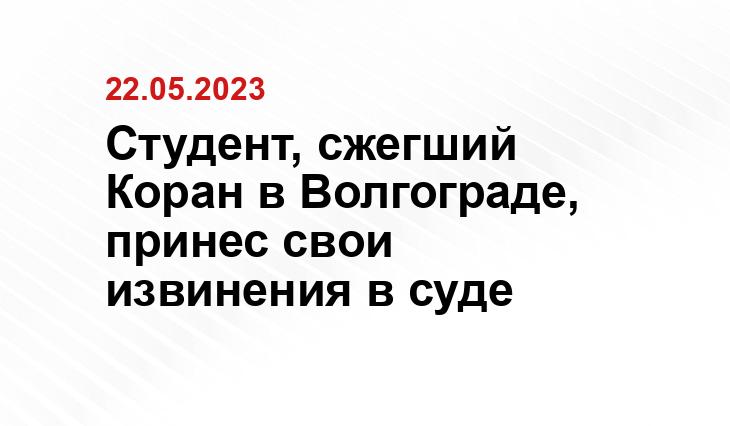 22.05.2023

Студент, сжегший Коран в Волгограде, принес свои извинения в суде